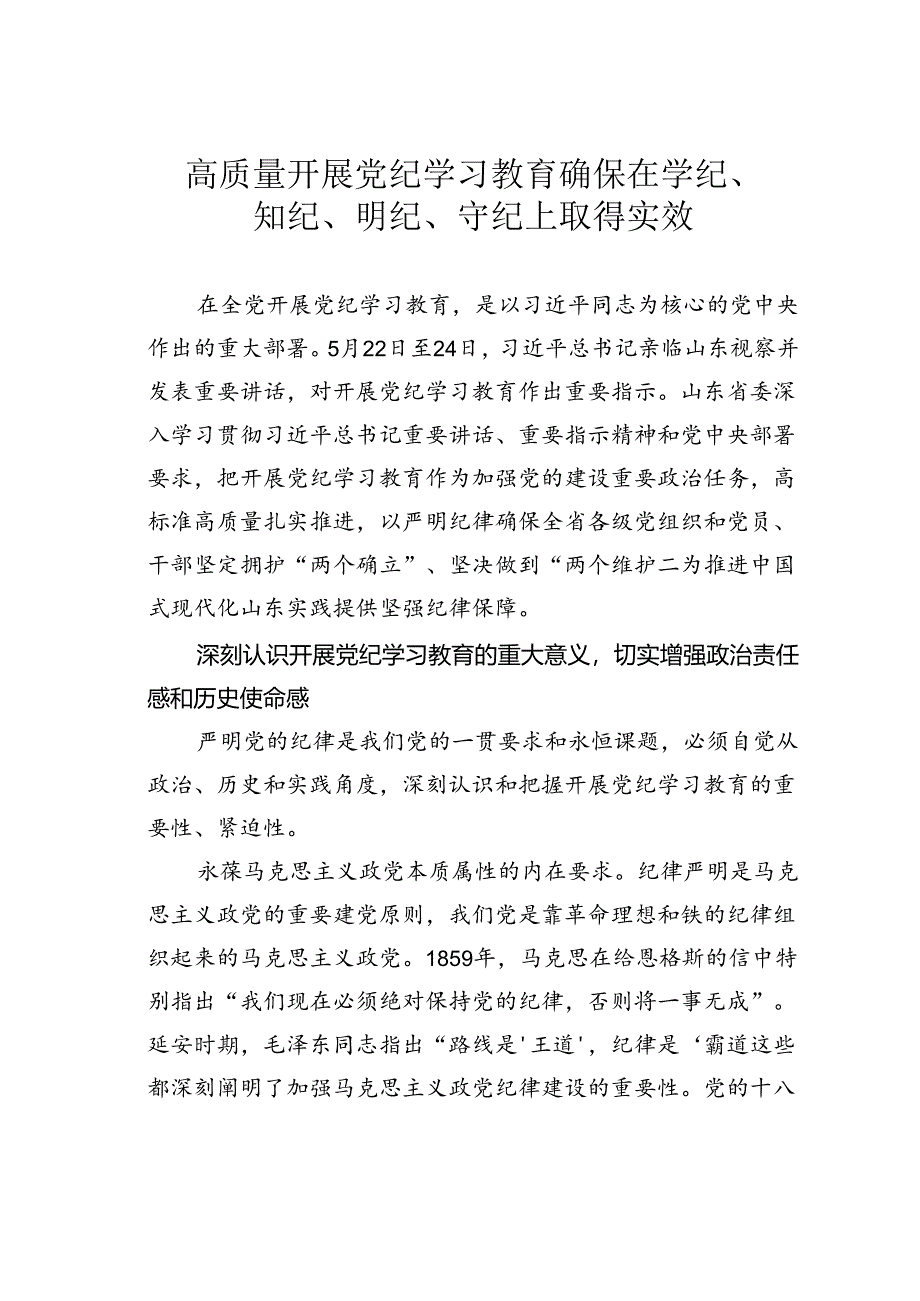 高质量开展党纪学习教育确保在学纪、知纪、明纪、守纪上取得实效

在全党开展党纪学习教育，是以习近平同志为核心的党中央作出的重大部署。5月22日至24日，习近平总书记亲临山东视察并发表重要讲话，对开展党纪学习教育作出重要指示。山东省委深入学习贯彻习近平总书记重要讲话、重要指示精神和党中央部署要求，把开展党纪学习教育作为加强党的建设重要政治任务，高标准高质量扎实推进，以严明纪律确保全省各级党组织和党员、干部坚定拥护“两个确立”、坚决做到“两个维护二为推进中国式现代化山东实践提供坚强纪律保障。

深刻认识开展党纪学习教育的重大意义，切实增强政治责任感和历史使命感

严明党的纪律是我们党的一贯要求和永恒课题，必须自觉从政治、历史和实践角度，深刻认识和把握开展党纪学习教育的重要性、紧迫性。

永葆马克思主义政党本质属性的内在要求。纪律严明是马克思主义政党的重要建党原则，我们党是靠革命理想和铁的纪律组织起来的马克思主义政党。1859年，马克思在给恩格斯的信中特别指出“我们现在必须绝对保持党的纪律，否则将一事无成”。延安时期，毛泽东同志指出“路线是'王道'，纪律是‘霸道这些都深刻阐明了加强马克思主义政党纪律建设的重要性。党的十八